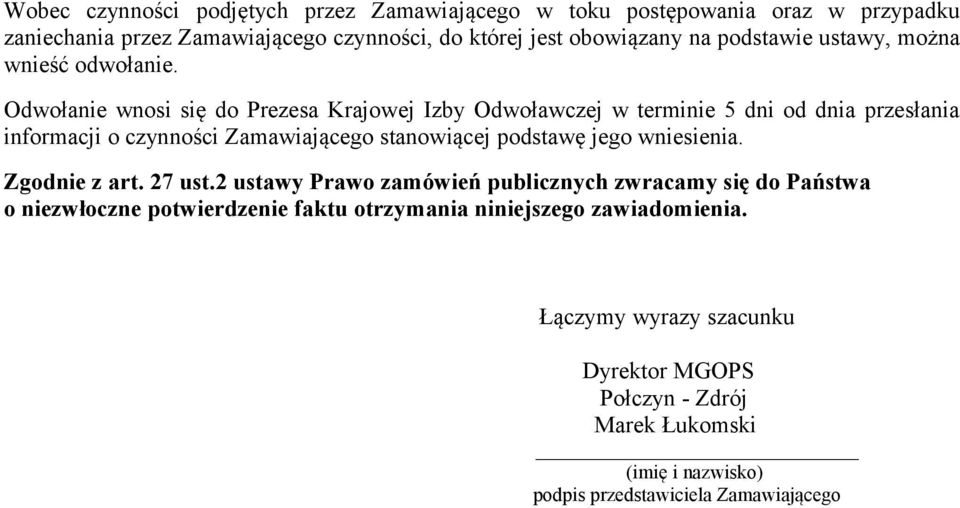 Wobec czynności podjętych przez Zamawiającego w toku postępowania oraz w przypadku zaniechania przez Zamawiającego czynności, do której jest obowiązany na podstawie ustawy, można wnieść odwołanie.

Odwołanie wnosi się do Prezesa Krajowej Izby Odwoławczej w terminie 5 dni od dnia przesłania informacji o czynności Zamawiającego stanowiącej podstawę jego wniesienia.

Zgodnie z art. 27 ust.2 ustawy Prawo zamówień publicznych zwracamy się do Państwa o niezwłoczne potwierdzenie faktu otrzymania niniejszego zawiadomienia.

Łączymy wyrazy szacunku

Dyrektor MGOPS
Połczyn - Zdrój
Marek Łukomski

(imię i nazwisko)
podpis przedstawiciela Zamawiającego